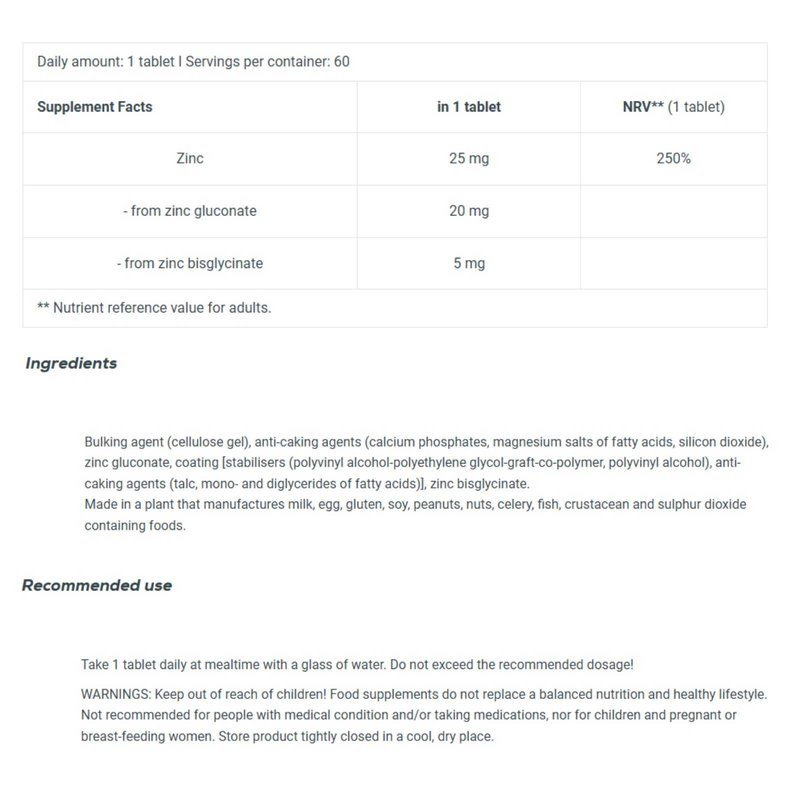 Daily amount: 1 tablet I Servings per container: 60

| Supplement Facts | in 1 tablet | NRV** (1 tablet) |
|---|---|---|
| Zinc | 25 mg | 250% |
| - from zinc gluconate | 20 mg | |
| - from zinc bisglycinate | 5 mg | |

** Nutrient reference value for adults.

Ingredients

Bulking agent (cellulose gel), anti-caking agents (calcium phosphates, magnesium salts of fatty acids, silicon dioxide), zinc gluconate, coating [stabilisers (polyvinyl alcohol-polyethylene glycol-graft-co-polymer, polyvinyl alcohol), anti-caking agents (talc, mono- and diglycerides of fatty acids)], zinc bisglycinate.
Made in a plant that manufactures milk, egg, gluten, soy, peanuts, nuts, celery, fish, crustacean and sulphur dioxide containing foods.

Recommended use

Take 1 tablet daily at mealtime with a glass of water. Do not exceed the recommended dosage!

WARNINGS: Keep out of reach of children! Food supplements do not replace a balanced nutrition and healthy lifestyle. Not recommended for people with medical condition and/or taking medications, nor for children and pregnant or breast-feeding women. Store product tightly closed in a cool, dry place.